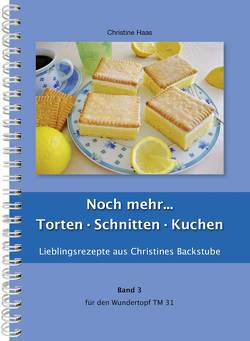 Christine Haas

Noch mehr...
Torten · Schnitten · Kuchen

Lieblingsrezepte aus Christines Backstube

Band 3
für den Wundertopf TM 31